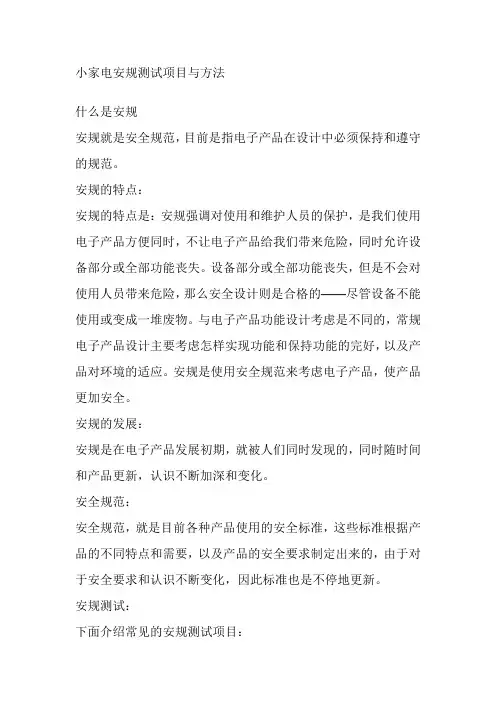 小家电安规测试项目与方法

什么是安规

安规就是安全规范，目前是指电子产品在设计中必须保持和遵守的规范。

安规的特点：

安规的特点是：安规强调对使用和维护人员的保护，是我们使用电子产品方便同时，不让电子产品给我们带来危险，同时允许设备部分或全部功能丧失。设备部分或全部功能丧失，但是不会对使用人员带来危险，那么安全设计则是合格的——尽管设备不能使用或变成一堆废物。与电子产品功能设计考虑是不同的，常规电子产品设计主要考虑怎样实现功能和保持功能的完好，以及产品对环境的适应。安规是使用安全规范来考虑电子产品，使产品更加安全。

安规的发展：

安规是在电子产品发展初期，就被人们同时发现的，同时随时间和产品更新，认识不断加深和变化。

安全规范：

安全规范，就是目前各种产品使用的安全标准，这些标准根据产品的不同特点和需要，以及产品的安全要求制定出来的，由于对于安全要求和认识不断变化，因此标准也是不停地更新。

安规测试：

下面介绍常见的安规测试项目：